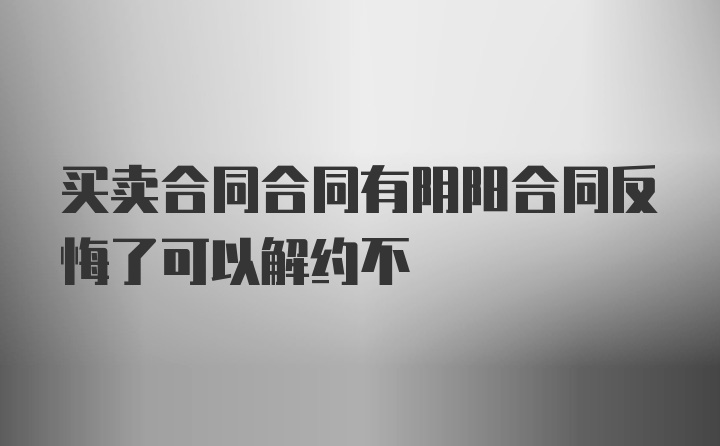 买卖合同合同有阴阳合同反悔了可以解约不